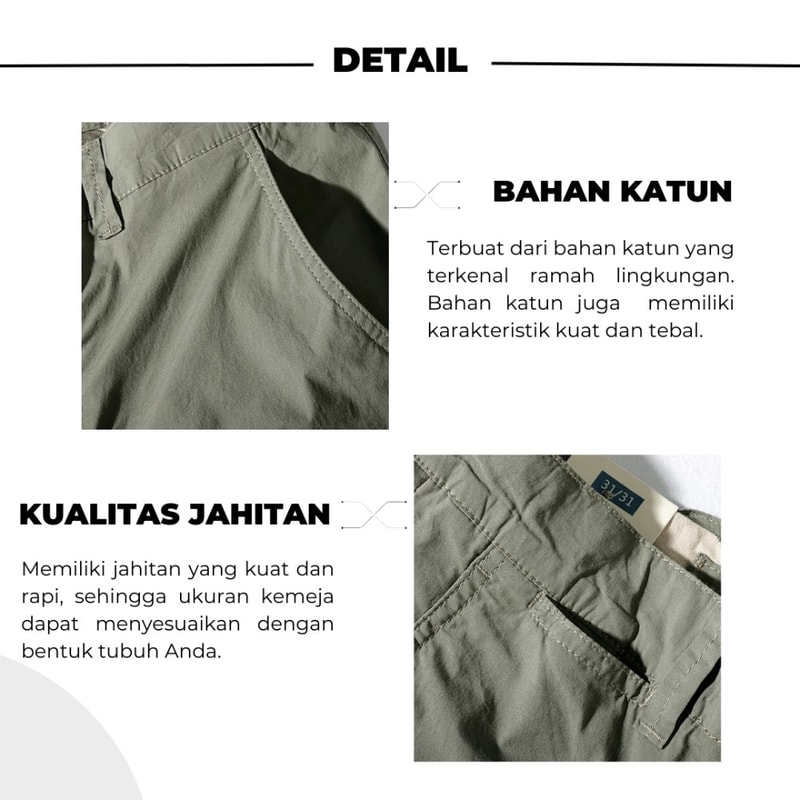 DETAIL

BAHAN KATUN

Terbuat dari bahan katun yang terkenal ramah lingkungan. Bahan katun juga memiliki karakteristik kuat dan tebal.

31/31

KUALITAS JAHITAN

Memiliki jahitan yang kuat dan rapi, sehingga ukuran kemeja dapat menyesuaikan dengan bentuk tubuh Anda.